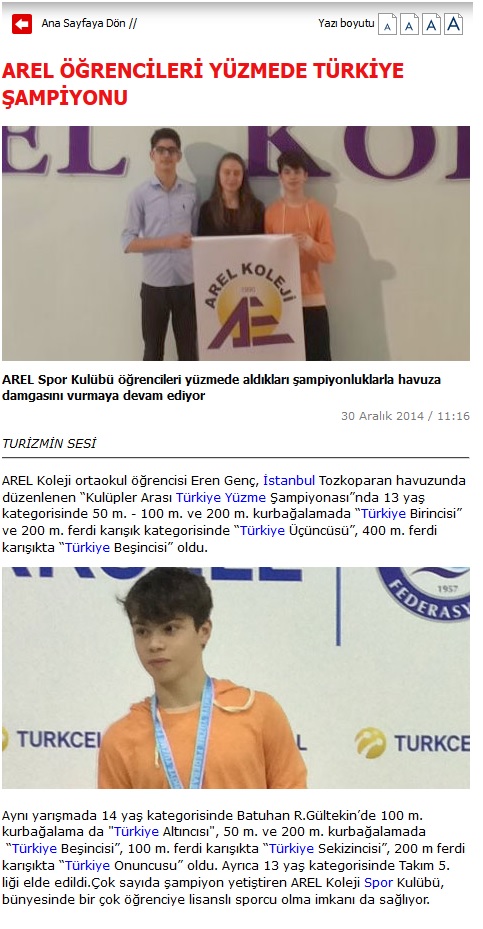 Ana Sayfaya Dön //

Yazı boyutu A A A A

AREL ÖĞRENCİLERİ YÜZMEDE TÜRKİYE ŞAMPİYONU

AREL KOLEJİ

AREL Spor Kulübü öğrencileri yüzmede aldıkları şampiyonluklarla havuza damgasını vurmaya devam ediyor

30 Aralık 2014 / 11:16

TURİZMİN SESİ

AREL Koleji ortaokul öğrencisi Eren Genç, İstanbul Tozkoparan havuzunda düzenlenen "Kulüpler Arası Türkiye Yüzme Şampiyonası"nda 13 yaş kategorisinde 50 m. - 100 m. ve 200 m. kurbağalamada "Türkiye Birincisi" ve 200 m. ferdi karışık kategorisinde "Türkiye Üçüncüsü", 400 m. ferdi karışıkta "Türkiye Beşincisi" oldu.

Aynı yarışmada 14 yaş kategorisinde Batuhan R.Gültekin'de 100 m. kurbağalama da "Türkiye Altıncısı", 50 m. ve 200 m. kurbağalamada "Türkiye Beşincisi", 100 m. ferdi karışıkta "Türkiye Sekizincisi", 200 m ferdi karışıkta "Türkiye Onuncusu" oldu. Ayrıca 13 yaş kategorisinde Takım 5. liği elde edildi.Çok sayıda şampiyon yetiştiren AREL Koleji Spor Kulübü, bünyesinde bir çok öğrenciye lisanslı sporcu olma imkanı da sağlıyor.